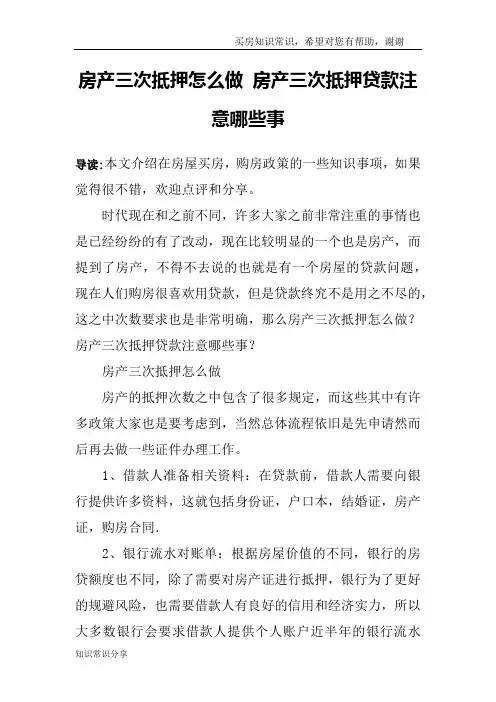 买房知识常识，希望对您有帮助，谢谢

房产三次抵押怎么做 房产三次抵押贷款注意哪些事

导读：本文介绍在房屋买房，购房政策的一些知识事项，如果觉得很不错，欢迎点评和分享。

时代现在和之前不同，许多大家之前非常注重的事情也是已经纷纷的有了改动，现在比较明显的一个也是房产，而提到了房产，不得不去说的也就是有一个房屋的贷款问题，现在人们购房很喜欢用贷款，但是贷款终究不是用之不尽的，这之中次数要求也是非常明确，那么房产三次抵押怎么做？房产三次抵押贷款注意哪些事？

房产三次抵押怎么做

房产的抵押次数之中包含了很多规定，而这些其中有许多政策大家也是要考虑到，当然总体流程依旧是先申请然而后再去做一些证件办理工作。

1、借款人准备相关资料：在贷款前，借款人需要向银行提供许多资料，这就包括身份证，户口本，结婚证，房产证，购房合同.

2、银行流水对账单：根据房屋价值的不同，银行的房贷额度也不同，除了需要对房产证进行抵押，银行为了更好的规避风险，也需要借款人有良好的信用和经济实力，所以大多数银行会要求借款人提供个人账户近半年的银行流水

知识常识分享